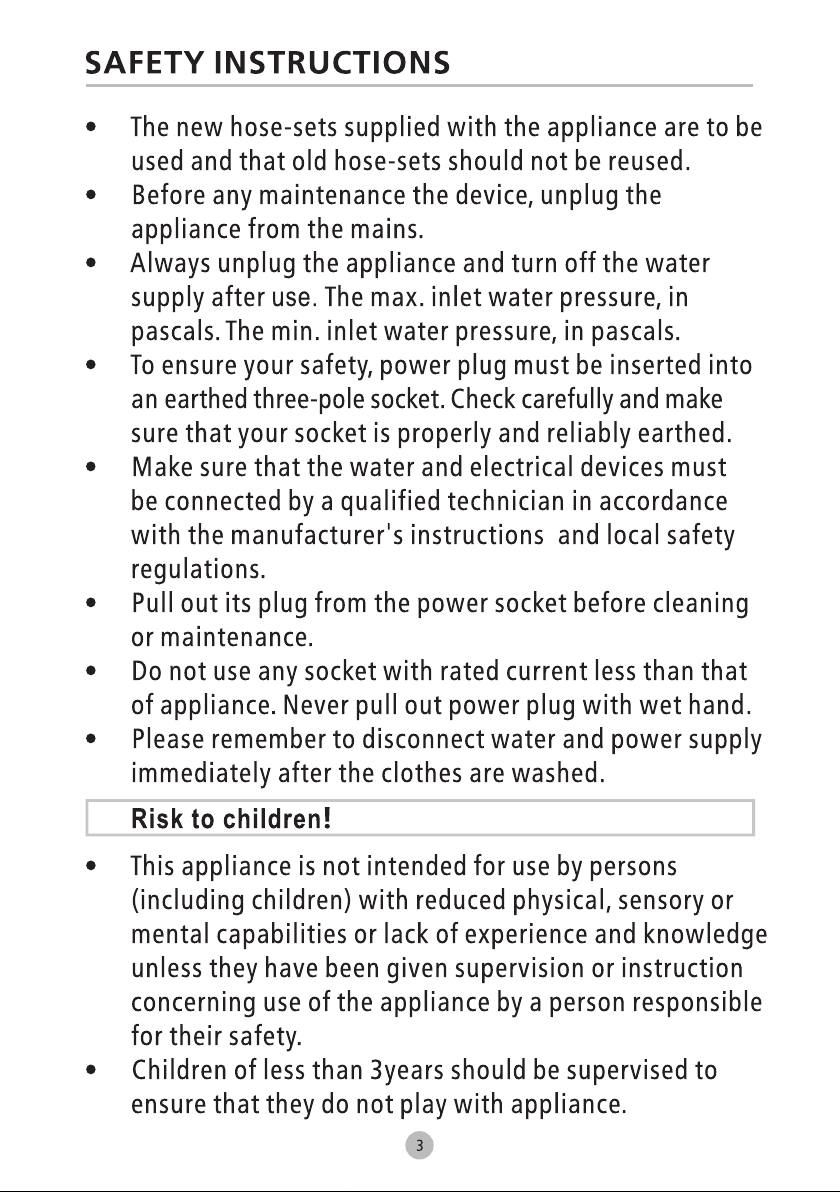 SAFETY INSTRUCTIONS

• The new hose-sets supplied with the appliance are to be used and that old hose-sets should not be reused.
• Before any maintenance the device, unplug the appliance from the mains.
• Always unplug the appliance and turn off the water supply after use. The max. inlet water pressure, in pascals. The min. inlet water pressure, in pascals.
• To ensure your safety, power plug must be inserted into an earthed three-pole socket. Check carefully and make sure that your socket is properly and reliably earthed.
• Make sure that the water and electrical devices must be connected by a qualified technician in accordance with the manufacturer's instructions and local safety regulations.
• Pull out its plug from the power socket before cleaning or maintenance.
• Do not use any socket with rated current less than that of appliance. Never pull out power plug with wet hand.
• Please remember to disconnect water and power supply immediately after the clothes are washed.

Risk to children!

• This appliance is not intended for use by persons (including children) with reduced physical, sensory or mental capabilities or lack of experience and knowledge unless they have been given supervision or instruction concerning use of the appliance by a person responsible for their safety.
• Children of less than 3years should be supervised to ensure that they do not play with appliance.

3